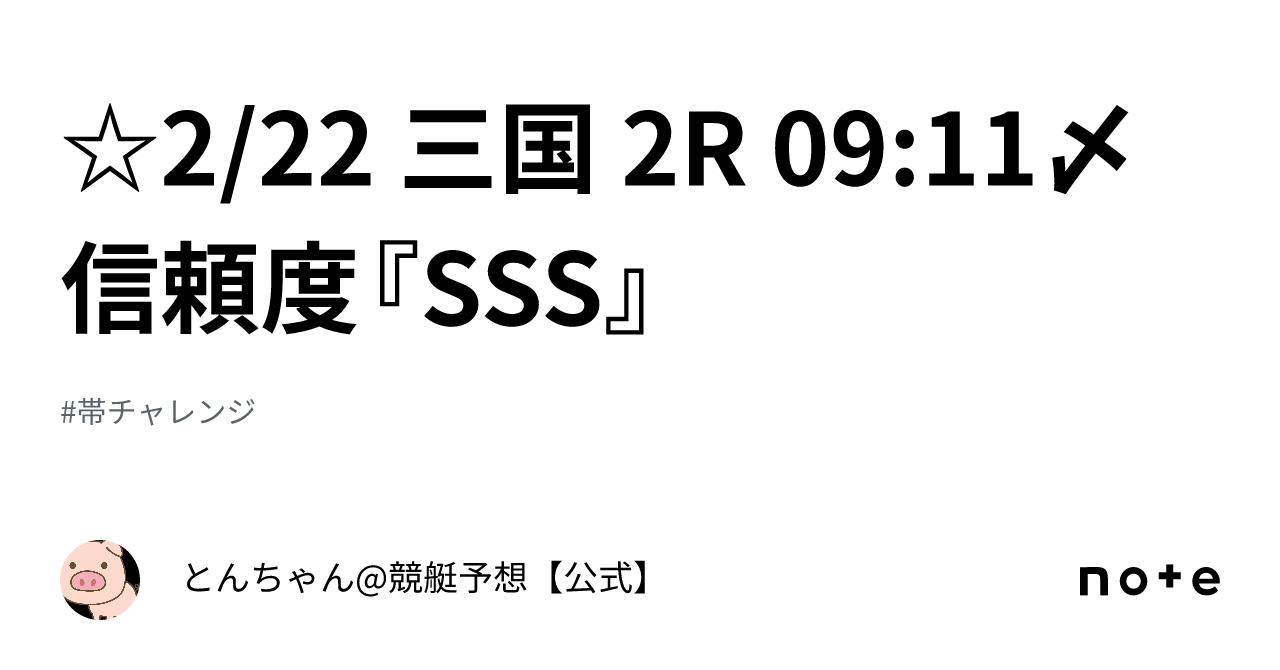 ☆2/22 三国 2R 09:11〆
信頼度『SSS』

#帯チャレンジ

とんちゃん@競艇予想【公式】

note